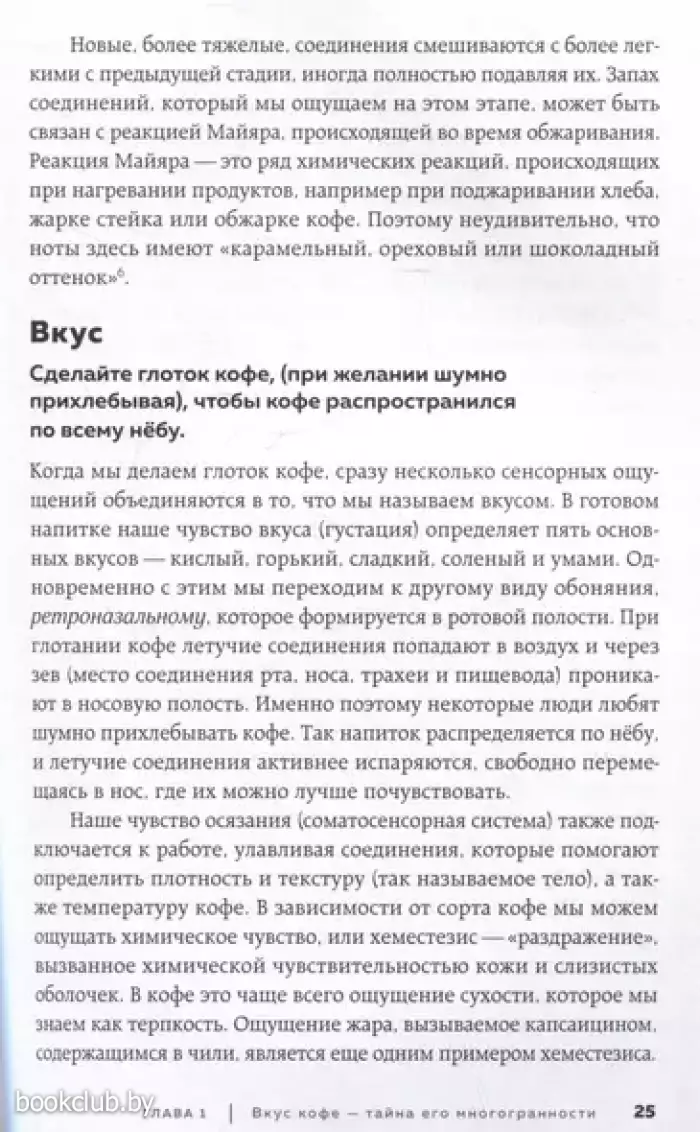 Новые, более тяжелые, соединения смешиваются с более легкими с предыдущей стадии, иногда полностью подавляя их. Запах соединений, который мы ощущаем на этом этапе, может быть связан с реакцией Майяра, происходящей во время обжаривания. Реакция Майяра — это ряд химических реакций, происходящих при нагревании продуктов, например при поджаривании хлеба, жарке стейка или обжарке кофе. Поэтому неудивительно, что ноты здесь имеют «карамельный, ореховый или шоколадный оттенок»$^6$.

Вкус

Сделайте глоток кофе, (при желании шумно прихлебывая), чтобы кофе распространился по всему нёбу.

Когда мы делаем глоток кофе, сразу несколько сенсорных ощущений объединяются в то, что мы называем вкусом. В готовом напитке наше чувство вкуса (густация) определяет пять основных вкусов — кислый, горький, сладкий, соленый и умами. Одновременно с этим мы переходим к другому виду обоняния, ретроназальному, которое формируется в ротовой полости. При глотании кофе летучие соединения попадают в воздух и через зев (место соединения рта, носа, трахеи и пищевода) проникают в носовую полость. Именно поэтому некоторые люди любят шумно прихлебывать кофе. Так напиток распределяется по нёбу, и летучие соединения активнее испаряются, свободно перемещаясь в нос, где их можно лучше почувствовать.

Наше чувство осязания (соматосенсорная система) также подключается к работе, улавливая соединения, которые помогают определить плотность и текстуру (так называемое тело), а также температуру кофе. В зависимости от сорта кофе мы можем ощущать химическое чувство, или хеместезис — «раздражение», вызванное химической чувствительностью кожи и слизистых оболочек. В кофе это чаще всего ощущение сухости, которое мы знаем как терпкость. Ощущение жара, вызываемое капсаицином, содержащимся в чили, является еще одним примером хеместезиса.

bookclub.by ГЛАВА 1 | Вкус кофе — тайна его многогранности 25